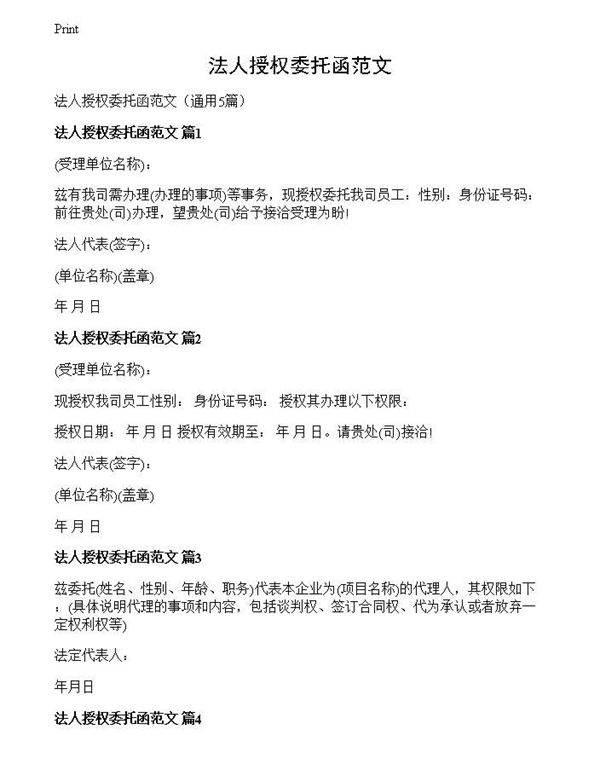 Print

法人授权委托函范文

法人授权委托函范文（通用5篇）

法人授权委托函范文 篇1

(受理单位名称)：

兹有我司需办理(办理的事项)等事务，现授权委托我司员工：性别：身份证号码：前往贵处(司)办理，望贵处(司)给予接洽受理为盼!

法人代表(签字)：

(单位名称)(盖章)

年 月 日

法人授权委托函范文 篇2

(受理单位名称)：

现授权我司员工性别： 身份证号码： 授权其办理以下权限：

授权日期： 年 月 日 授权有效期至： 年 月 日。请贵处(司)接洽!

法人代表(签字)：

(单位名称)(盖章)

年 月 日

法人授权委托函范文 篇3

兹委托(姓名、性别、年龄、职务)代表本企业为(项目名称)的代理人，其权限如下：(具体说明代理的事项和内容，包括谈判权、签订合同权、代为承认或者放弃一定权利权等)

法定代表人：

年月日

法人授权委托函范文 篇4